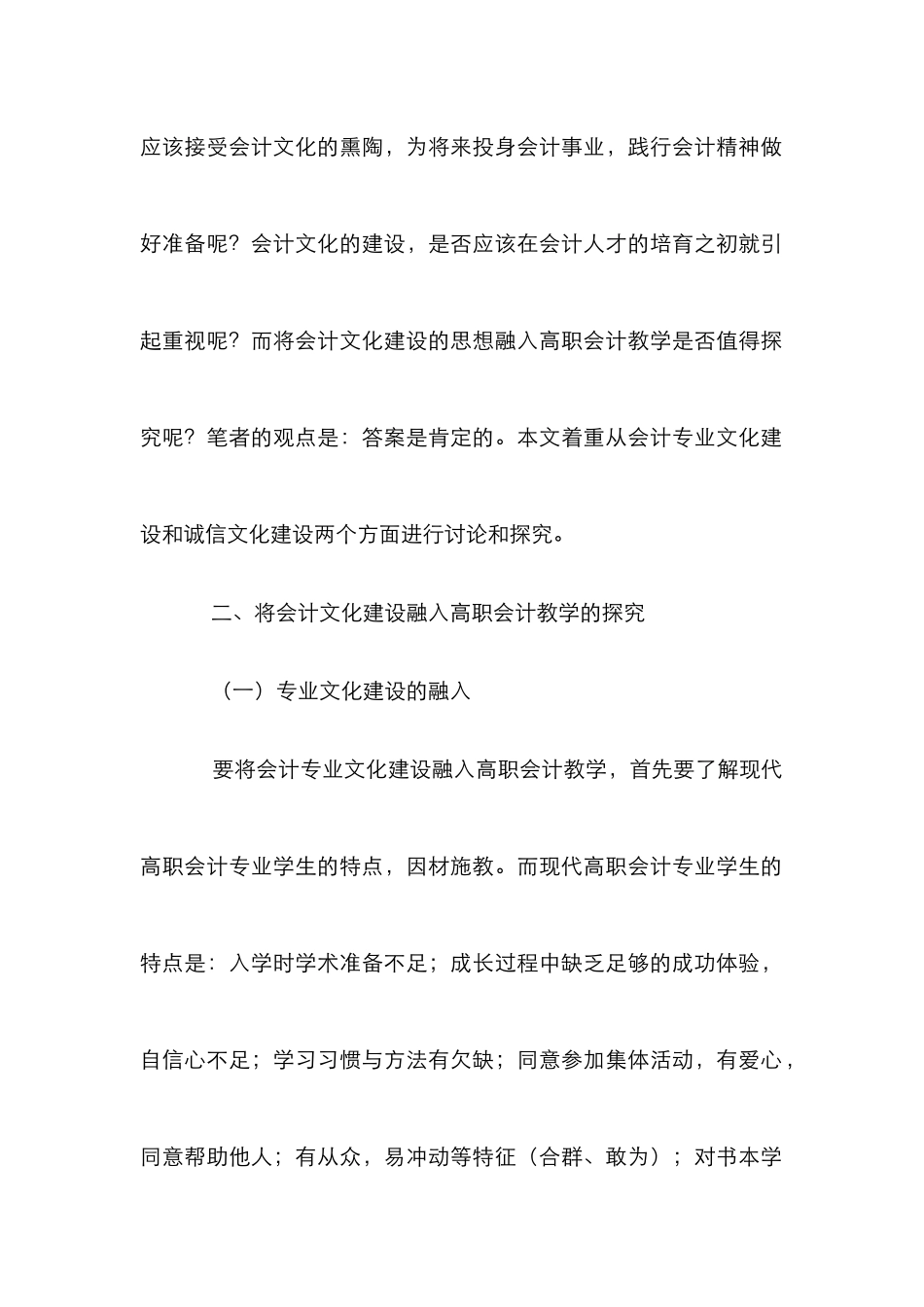 应该接受会计文化的熏陶，为将来投身会计事业，践行会计精神做好准备呢？会计文化的建设，是否应该在会计人才的培育之初就引起重视呢？而将会计文化建设的思想融入高职会计教学是否值得探究呢？笔者的观点是：答案是肯定的。本文着重从会计专业文化建设和诚信文化建设两个方面进行讨论和探究。

二、将会计文化建设融入高职会计教学的探究

（一）专业文化建设的融入

要将会计专业文化建设融入高职会计教学，首先要了解现代高职会计专业学生的特点，因材施教。而现代高职会计专业学生的特点是：入学时学术准备不足；成长过程中缺乏足够的成功体验，自信心不足；学习习惯与方法有欠缺；同意参加集体活动，有爱心，同意帮助他人；有从众，易冲动等特征（合群、敢为）；对书本学